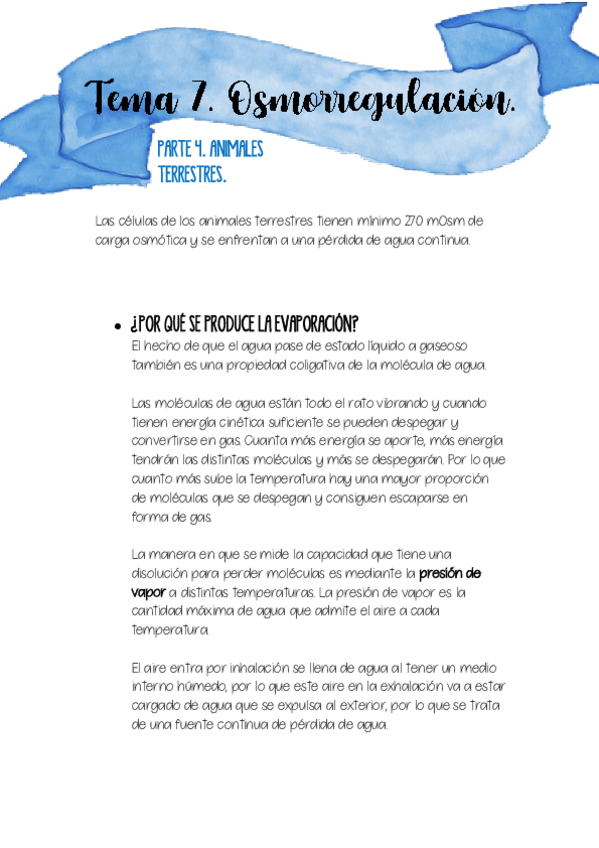 Tema 7. Osmorregulación.

PARTE 4. ANIMALES TERRESTRES.

Las células de los animales terrestres tienen mínimo 270 mOsm de carga osmótica y se enfrentan a una pérdida de agua continua.

• ¿POR QUÉ SE PRODUCE LA EVAPORACIÓN?
El hecho de que el agua pase de estado líquido a gaseoso también es una propiedad coligativa de la molécula de agua.

Las moléculas de agua están todo el rato vibrando y cuando tienen energía cinética suficiente se pueden despegar y convertirse en gas. Cuanta más energía se aporte, más energía tendrán las distintas moléculas y más se despegarán. Por lo que cuanto más sube la temperatura hay una mayor proporción de moléculas que se despegan y consiguen escaparse en forma de gas.

La manera en que se mide la capacidad que tiene una disolución para perder moléculas es mediante la presión de vapor a distintas temperaturas. La presión de vapor es la cantidad máxima de agua que admite el aire a cada temperatura.

El aire entra por inhalación se llena de agua al tener un medio interno húmedo, por lo que este aire en la exhalación va a estar cargado de agua que se expulsa al exterior, por lo que se trata de una fuente continua de pérdida de agua.